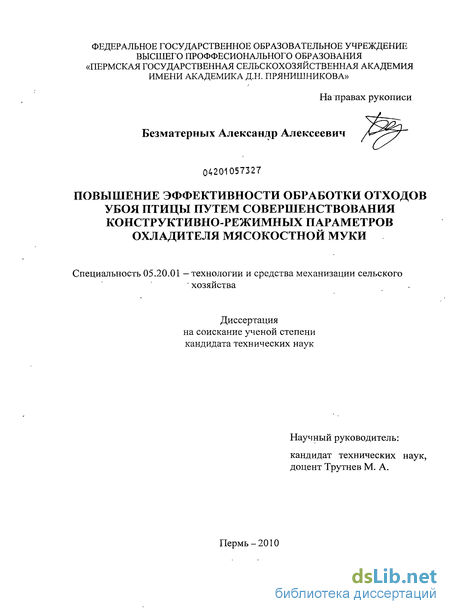 ФЕДЕРАЛЬНОЕ ГОСУДАРСТВЕННОЕ ОБРАЗОВАТЕЛЬНОЕ УЧРЕЖДЕНИЕ ВЫСШЕГО ПРОФФЕСИОНАЛЬНОГО ОБРАЗОВАНИЯ «ПЕРМСКАЯ ГОСУДАРСТВЕННАЯ СЕЛЬСКОХОЗЯЙСТВЕННАЯ АКАДЕМИЯ ИМЕНИ АКАДЕМИКА Д.Н. ПРЯНИШНИКОВА»

На правах рукописи

Безматерных Александр Алексеевич

04201057327

ПОВЫШЕНИЕ ЭФФЕКТИВНОСТИ ОБРАБОТКИ ОТХОДОВ УБОЯ ПТИЦЫ ПУТЕМ СОВЕРШЕНСТВОВАНИЯ КОНСТРУКТИВНО-РЕЖИМНЫХ ПАРАМЕТРОВ ОХЛАДИТЕЛЯ МЯСОКОСТНОЙ МУКИ

Специальность 05.20.01 – технологии и средства механизации сельского хозяйства

Диссертация на соискание ученой степени кандидата технических наук

Научный руководитель:
кандидат технических наук, доцент Трутнев М. А.

Пермь – 2010

dsLib.net
библиотека диссертаций